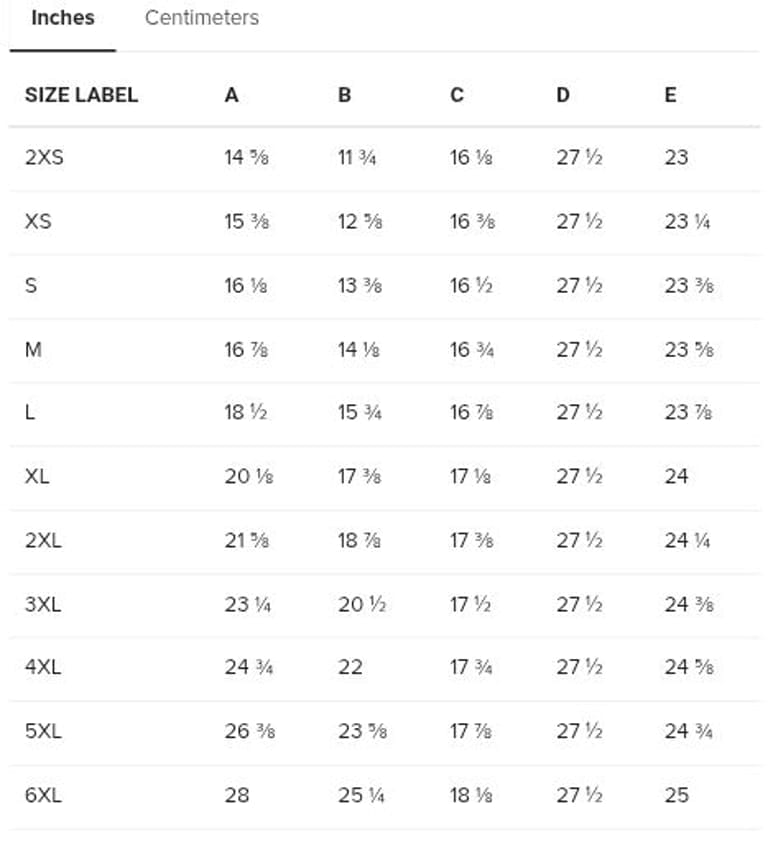 Inches Centimeters

| SIZE LABEL | A | B | C | D | E |
|---|---|---|---|---|---|
| 2XS | 14 ⅝ | 11 ¾ | 16 ⅛ | 27 ½ | 23 |
| XS | 15 ⅜ | 12 ⅝ | 16 ⅜ | 27 ½ | 23 ¼ |
| S | 16 ⅛ | 13 ⅜ | 16 ½ | 27 ½ | 23 ⅜ |
| M | 16 ⅞ | 14 ⅛ | 16 ¾ | 27 ½ | 23 ⅝ |
| L | 18 ½ | 15 ¾ | 16 ⅞ | 27 ½ | 23 ⅞ |
| XL | 20 ⅛ | 17 ⅜ | 17 ⅛ | 27 ½ | 24 |
| 2XL | 21 ⅝ | 18 ⅞ | 17 ⅜ | 27 ½ | 24 ¼ |
| 3XL | 23 ¼ | 20 ½ | 17 ½ | 27 ½ | 24 ⅜ |
| 4XL | 24 ¾ | 22 | 17 ¾ | 27 ½ | 24 ⅝ |
| 5XL | 26 ⅜ | 23 ⅝ | 17 ⅞ | 27 ½ | 24 ¾ |
| 6XL | 28 | 25 ¼ | 18 ⅛ | 27 ½ | 25 |